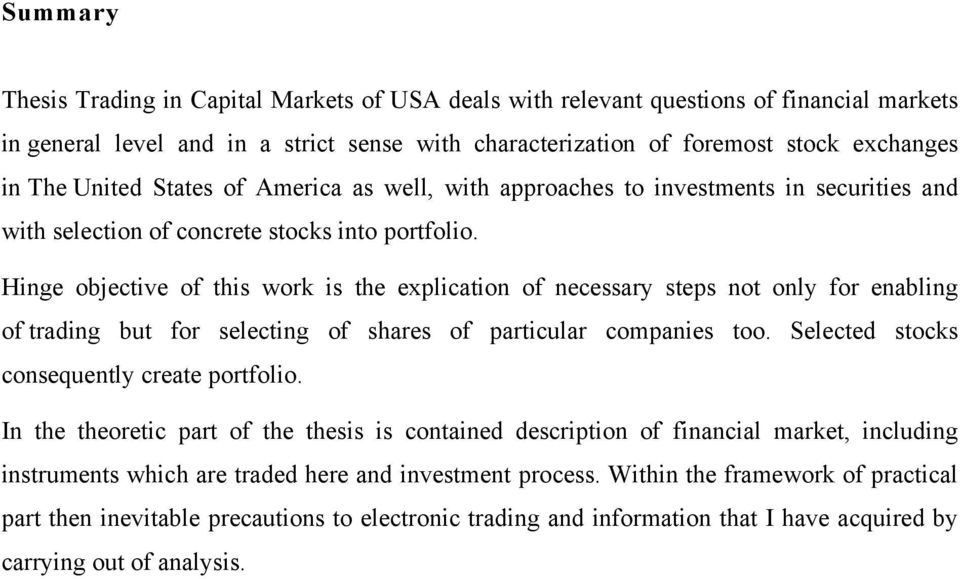 Summary

Thesis Trading in Capital Markets of USA deals with relevant questions of financial markets in general level and in a strict sense with characterization of foremost stock exchanges in The United States of America as well, with approaches to investments in securities and with selection of concrete stocks into portfolio.

Hinge objective of this work is the explication of necessary steps not only for enabling of trading but for selecting of shares of particular companies too. Selected stocks consequently create portfolio.

In the theoretic part of the thesis is contained description of financial market, including instruments which are traded here and investment process. Within the framework of practical part then inevitable precautions to electronic trading and information that I have acquired by carrying out of analysis.